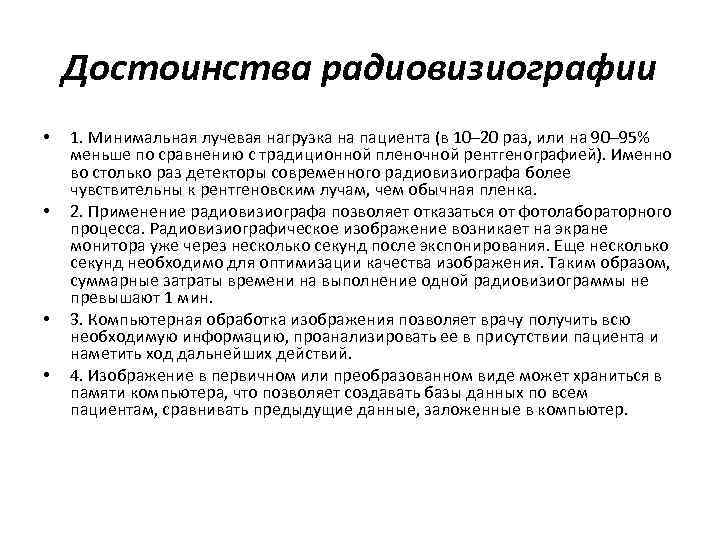 Достоинства радиовизиографии

• 1. Минимальная лучевая нагрузка на пациента (в 10–20 раз, или на 90–95% меньше по сравнению с традиционной пленочной рентгенографией). Именно во столько раз детекторы современного радиовизиографа более чувствительны к рентгеновским лучам, чем обычная пленка.

• 2. Применение радиовизиографа позволяет отказаться от фотолабораторного процесса. Радиовизиографическое изображение возникает на экране монитора уже через несколько секунд после экспонирования. Еще несколько секунд необходимо для оптимизации качества изображения. Таким образом, суммарные затраты времени на выполнение одной радиовизиограммы не превышают 1 мин.

• 3. Компьютерная обработка изображения позволяет врачу получить всю необходимую информацию, проанализировать ее в присутствии пациента и наметить ход дальнейших действий.

• 4. Изображение в первичном или преобразованном виде может храниться в памяти компьютера, что позволяет создавать базы данных по всем пациентам, сравнивать предыдущие данные, заложенные в компьютер.